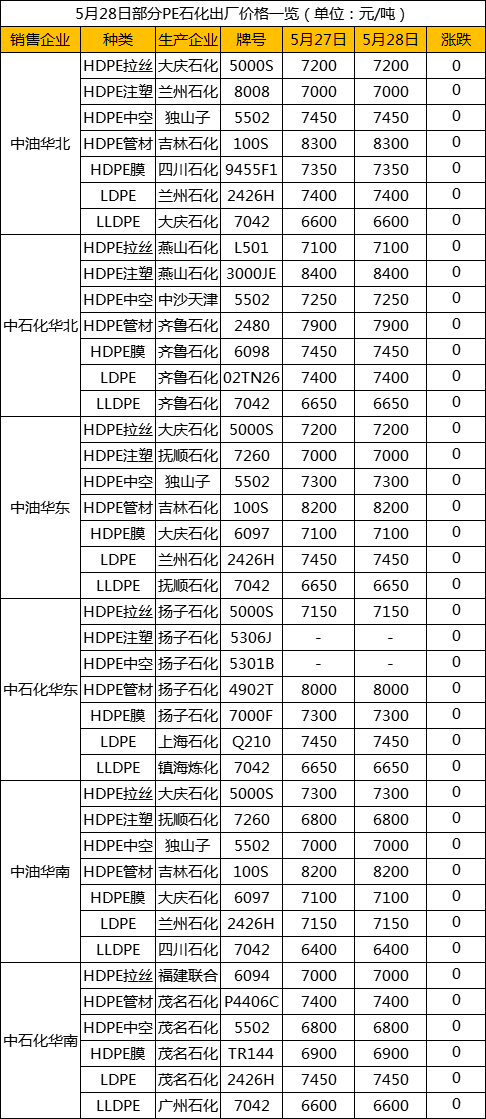 5月28日部分PE石化出厂价格一览（单位：元/吨）

| 销售企业 | 种类 | 生产企业 | 牌号 | 5月27日 | 5月28日 | 涨跌 |
|---|---|---|---|---|---|---|
| 中油华北 | HDPE拉丝 | 大庆石化 | 5000S | 7200 | 7200 | 0 |
| | HDPE注塑 | 兰州石化 | 8008 | 7000 | 7000 | 0 |
| | HDPE中空 | 独山子 | 5502 | 7450 | 7450 | 0 |
| | HDPE管材 | 吉林石化 | 100S | 8300 | 8300 | 0 |
| | HDPE膜 | 四川石化 | 9455F1 | 7350 | 7350 | 0 |
| | LDPE | 兰州石化 | 2426H | 7400 | 7400 | 0 |
| | LLDPE | 大庆石化 | 7042 | 6600 | 6600 | 0 |
| 中石化华北 | HDPE拉丝 | 燕山石化 | L501 | 7100 | 7100 | 0 |
| | HDPE注塑 | 燕山石化 | 3000JE | 8400 | 8400 | 0 |
| | HDPE中空 | 中沙天津 | 5502 | 7250 | 7250 | 0 |
| | HDPE管材 | 齐鲁石化 | 2480 | 7900 | 7900 | 0 |
| | HDPE膜 | 齐鲁石化 | 6098 | 7450 | 7450 | 0 |
| | LDPE | 齐鲁石化 | 02TN26 | 7400 | 7400 | 0 |
| | LLDPE | 齐鲁石化 | 7042 | 6650 | 6650 | 0 |
| 中油华东 | HDPE拉丝 | 大庆石化 | 5000S | 7200 | 7200 | 0 |
| | HDPE注塑 | 抚顺石化 | 7260 | 7000 | 7000 | 0 |
| | HDPE中空 | 独山子 | 5502 | 7300 | 7300 | 0 |
| | HDPE管材 | 吉林石化 | 100S | 8200 | 8200 | 0 |
| | HDPE膜 | 大庆石化 | 6097 | 7100 | 7100 | 0 |
| | LDPE | 兰州石化 | 2426H | 7450 | 7450 | 0 |
| | LLDPE | 抚顺石化 | 7042 | 6650 | 6650 | 0 |
| 中石化华东 | HDPE拉丝 | 扬子石化 | 5000S | 7150 | 7150 | 0 |
| | HDPE注塑 | 扬子石化 | 5306J | - | - | 0 |
| | HDPE中空 | 扬子石化 | 5301B | - | - | 0 |
| | HDPE管材 | 扬子石化 | 4902T | 8000 | 8000 | 0 |
| | HDPE膜 | 扬子石化 | 7000F | 7300 | 7300 | 0 |
| | LDPE | 上海石化 | Q210 | 7450 | 7450 | 0 |
| | LLDPE | 镇海炼化 | 7042 | 6650 | 6650 | 0 |
| 中油华南 | HDPE拉丝 | 大庆石化 | 5000S | 7300 | 7300 | 0 |
| | HDPE注塑 | 抚顺石化 | 7260 | 6800 | 6800 | 0 |
| | HDPE中空 | 独山子 | 5502 | 7000 | 7000 | 0 |
| | HDPE管材 | 吉林石化 | 100S | 8200 | 8200 | 0 |
| | HDPE膜 | 大庆石化 | 6097 | 7100 | 7100 | 0 |
| | LDPE | 兰州石化 | 2426H | 7150 | 7150 | 0 |
| | LLDPE | 四川石化 | 7042 | 6400 | 6400 | 0 |
| 中石化华南 | HDPE拉丝 | 福建联合 | 6094 | 7000 | 7000 | 0 |
| | HDPE管材 | 茂名石化 | P4406C | 7400 | 7400 | 0 |
| | HDPE中空 | 茂名石化 | 5502 | 6800 | 6800 | 0 |
| | HDPE膜 | 茂名石化 | TR144 | 6900 | 6900 | 0 |
| | LDPE | 茂名石化 | 2426H | 7450 | 7450 | 0 |
| | LLDPE | 广州石化 | 7042 | 6600 | 6600 | 0 |